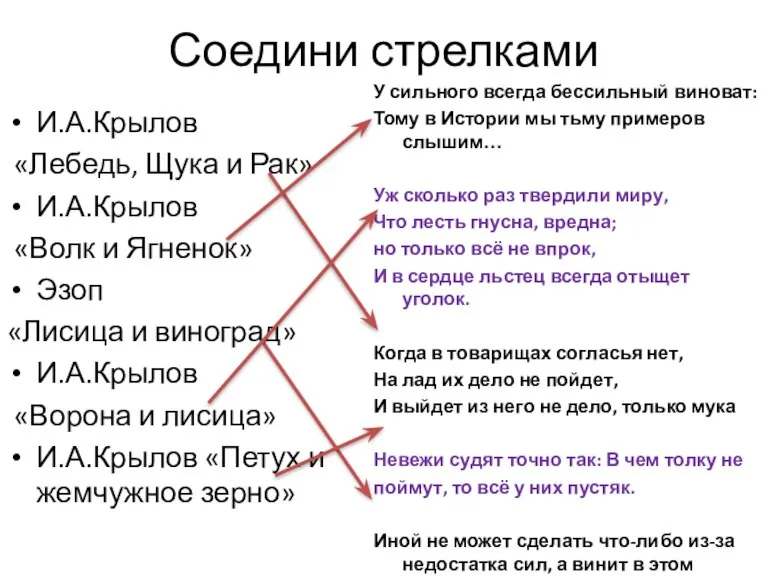 Соедини стрелками

• И.А.Крылов
«Лебедь, Щука и Рак»
• И.А.Крылов
«Волк и Ягненок»
• Эзоп
«Лисица и виноград»
• И.А.Крылов
«Ворона и лисица»
• И.А.Крылов «Петух и жемчужное зерно»

У сильного всегда бессильный виноват:
Тому в Истории мы тьму примеров слышим…

Уж сколько раз твердили миру,
Что лесть гнусна, вредна;
но только всё не впрок,
И в сердце льстец всегда отыщет уголок.

Когда в товарищах согласья нет,
На лад их дело не пойдет,
И выйдет из него не дело, только мука

Невежи судят точно так: В чем толку не поймут, то всё у них пустяк.

Иной не может сделать что-либо из-за недостатка сил, а винит в этом